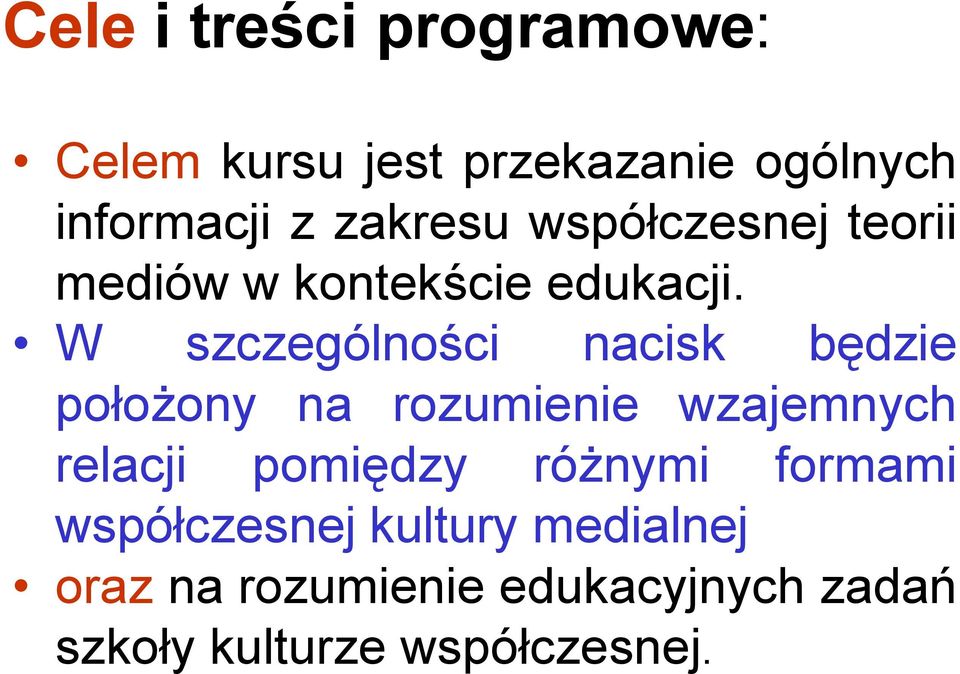 Cele i treści programowe:

• Celem kursu jest przekazanie ogólnych informacji z zakresu współczesnej teorii mediów w kontekście edukacji.
• W szczególności nacisk będzie położony na rozumienie wzajemnych relacji pomiędzy różnymi formami współczesnej kultury medialnej
• oraz na rozumienie edukacyjnych zadań szkoły kulturze współczesnej.